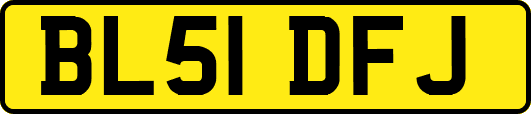 BL51 DFJ